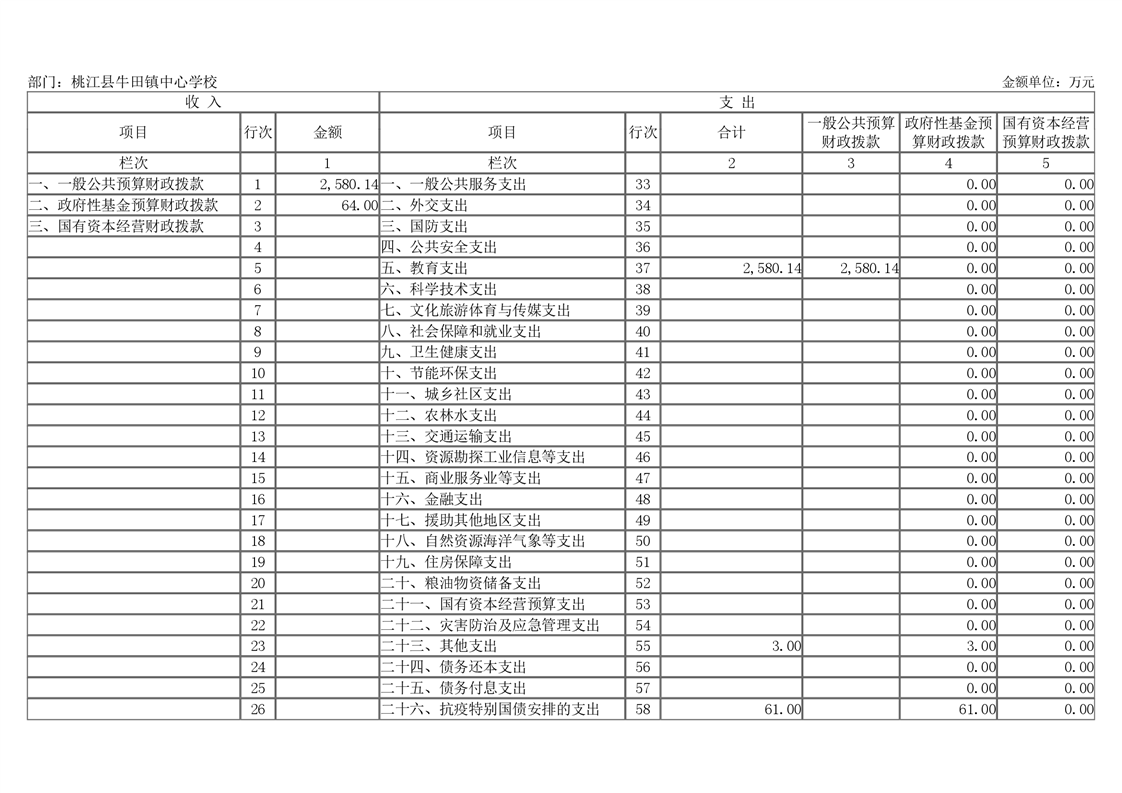 部门：桃江县牛田镇中心学校　　　　金额单位：万元

| 收 入 | | | 支 出 | | | | | |
|---|---|---|---|---|---|---|---|---|
| 项目 | 行次 | 金额 | 项目 | 行次 | 合计 | 一般公共预算财政拨款 | 政府性基金预算财政拨款 | 国有资本经营预算财政拨款 |
| 栏次 | | 1 | 栏次 | | 2 | 3 | 4 | 5 |
| 一、一般公共预算财政拨款 | 1 | 2,580.14 | 一、一般公共服务支出 | 33 | | | 0.00 | 0.00 |
| 二、政府性基金预算财政拨款 | 2 | 64.00 | 二、外交支出 | 34 | | | 0.00 | 0.00 |
| 三、国有资本经营财政拨款 | 3 | | 三、国防支出 | 35 | | | 0.00 | 0.00 |
| | 4 | | 四、公共安全支出 | 36 | | | 0.00 | 0.00 |
| | 5 | | 五、教育支出 | 37 | 2,580.14 | 2,580.14 | 0.00 | 0.00 |
| | 6 | | 六、科学技术支出 | 38 | | | 0.00 | 0.00 |
| | 7 | | 七、文化旅游体育与传媒支出 | 39 | | | 0.00 | 0.00 |
| | 8 | | 八、社会保障和就业支出 | 40 | | | 0.00 | 0.00 |
| | 9 | | 九、卫生健康支出 | 41 | | | 0.00 | 0.00 |
| | 10 | | 十、节能环保支出 | 42 | | | 0.00 | 0.00 |
| | 11 | | 十一、城乡社区支出 | 43 | | | 0.00 | 0.00 |
| | 12 | | 十二、农林水支出 | 44 | | | 0.00 | 0.00 |
| | 13 | | 十三、交通运输支出 | 45 | | | 0.00 | 0.00 |
| | 14 | | 十四、资源勘探工业信息等支出 | 46 | | | 0.00 | 0.00 |
| | 15 | | 十五、商业服务业等支出 | 47 | | | 0.00 | 0.00 |
| | 16 | | 十六、金融支出 | 48 | | | 0.00 | 0.00 |
| | 17 | | 十七、援助其他地区支出 | 49 | | | 0.00 | 0.00 |
| | 18 | | 十八、自然资源海洋气象等支出 | 50 | | | 0.00 | 0.00 |
| | 19 | | 十九、住房保障支出 | 51 | | | 0.00 | 0.00 |
| | 20 | | 二十、粮油物资储备支出 | 52 | | | 0.00 | 0.00 |
| | 21 | | 二十一、国有资本经营预算支出 | 53 | | | 0.00 | 0.00 |
| | 22 | | 二十二、灾害防治及应急管理支出 | 54 | | | 0.00 | 0.00 |
| | 23 | | 二十三、其他支出 | 55 | 3.00 | | 3.00 | 0.00 |
| | 24 | | 二十四、债务还本支出 | 56 | | | 0.00 | 0.00 |
| | 25 | | 二十五、债务付息支出 | 57 | | | 0.00 | 0.00 |
| | 26 | | 二十六、抗疫特别国债安排的支出 | 58 | 61.00 | | 61.00 | 0.00 |